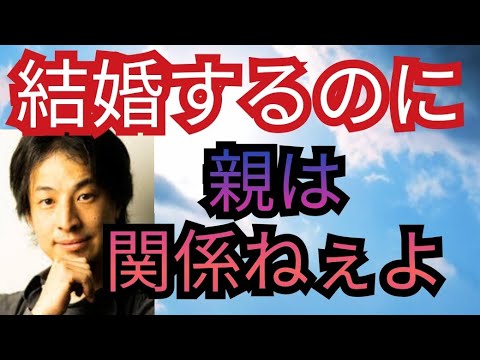 結婚するのに
親は
関係ねぇよ